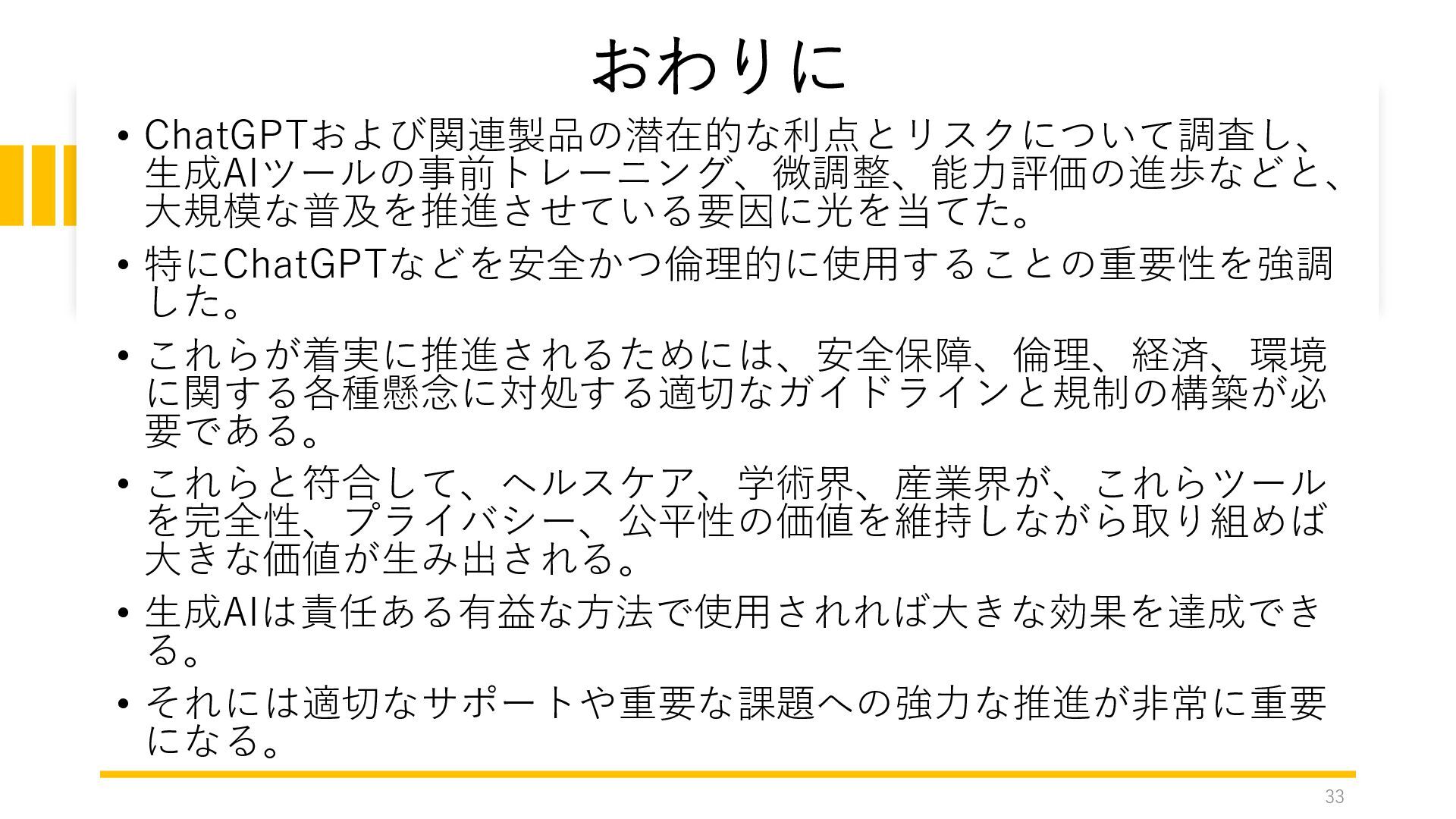 おわりに

• ChatGPTおよび関連製品の潜在的な利点とリスクについて調査し、生成AIツールの事前トレーニング、微調整、能力評価の進歩などと、大規模な普及を推進させている要因に光を当てた。

• 特にChatGPTなどを安全かつ倫理的に使用することの重要性を強調した。

• これらが着実に推進されるためには、安全保障、倫理、経済、環境に関する各種懸念に対処する適切なガイドラインと規制の構築が必要である。

• これらと符合して、ヘルスケア、学術界、産業界が、これらツールを完全性、プライバシー、公平性の価値を維持しながら取り組めば大きな価値が生み出される。

• 生成AIは責任ある有益な方法で使用されれば大きな効果を達成できる。

• それには適切なサポートや重要な課題への強力な推進が非常に重要になる。

33